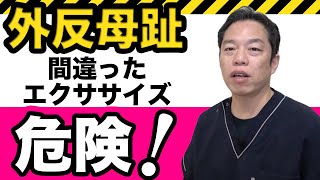 外反母趾
間違った
エクササイズ
危険！